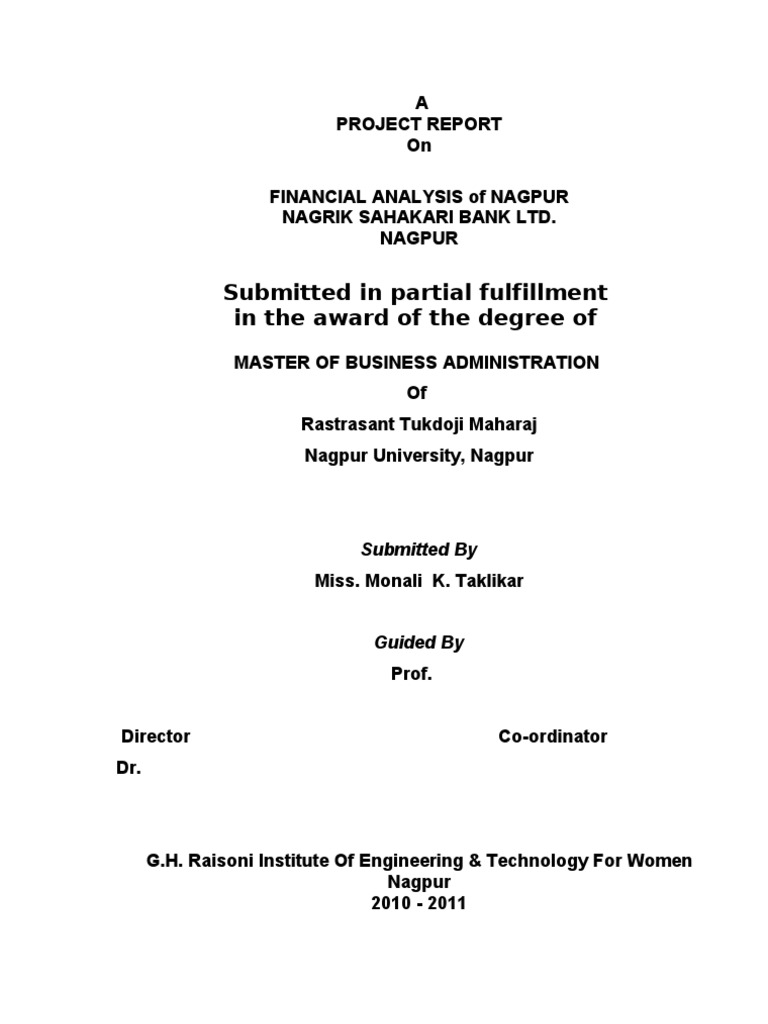 A
PROJECT REPORT
On

FINANCIAL ANALYSIS of NAGPUR
NAGRIK SAHAKARI BANK LTD.
NAGPUR

Submitted in partial fulfillment
in the award of the degree of

MASTER OF BUSINESS ADMINISTRATION

Of

Rastrasant Tukdoji Maharaj

Nagpur University, Nagpur

Submitted By

Miss. Monali K. Taklikar

Guided By

Prof.

Director

Co-ordinator

Dr.

G.H. Raisoni Institute Of Engineering & Technology For Women
Nagpur
2010 - 2011